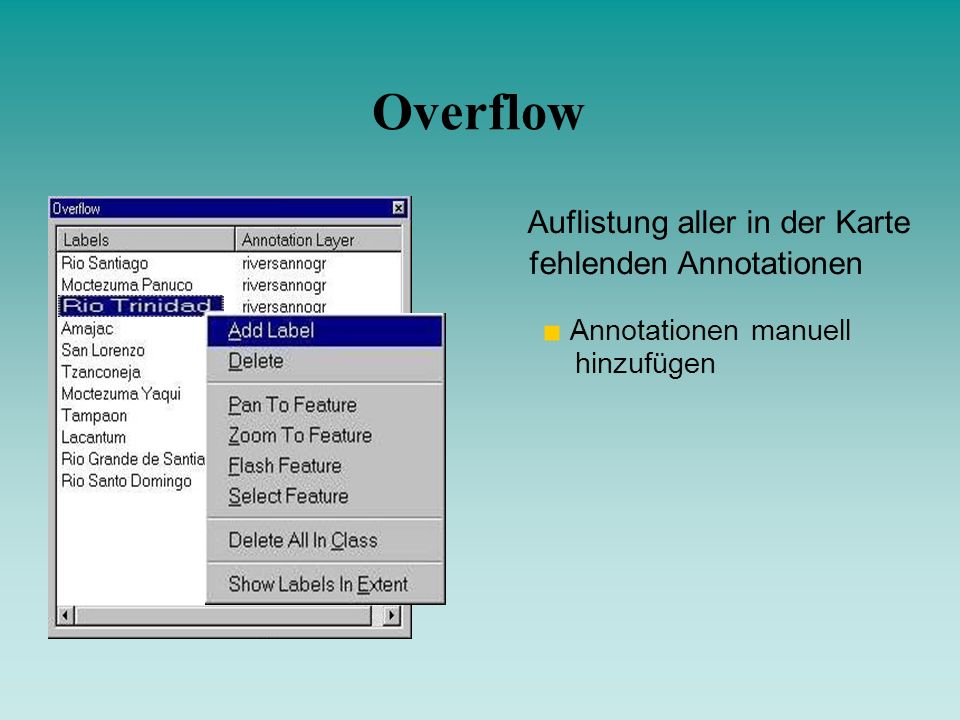 Overflow

Overflow

| Labels | Annotation Layer |
|---|---|
| Rio Santiago | riversannogr |
| Moctezuma Panuco | riversannogr |
| Rio Trinidad | riversannogr |
| Amajac | |
| San Lorenzo | |
| Tzanconeja | |
| Moctezuma Yaqui | |
| Tampaon | |
| Lacantum | |
| Rio Grande de Santia | |
| Rio Santo Domingo | |

Add Label
Delete
Pan To Feature
Zoom To Feature
Flash Feature
Select Feature
Delete All In Class
Show Labels In Extent

Auflistung aller in der Karte fehlenden Annotationen

Annotationen manuell hinzufügen